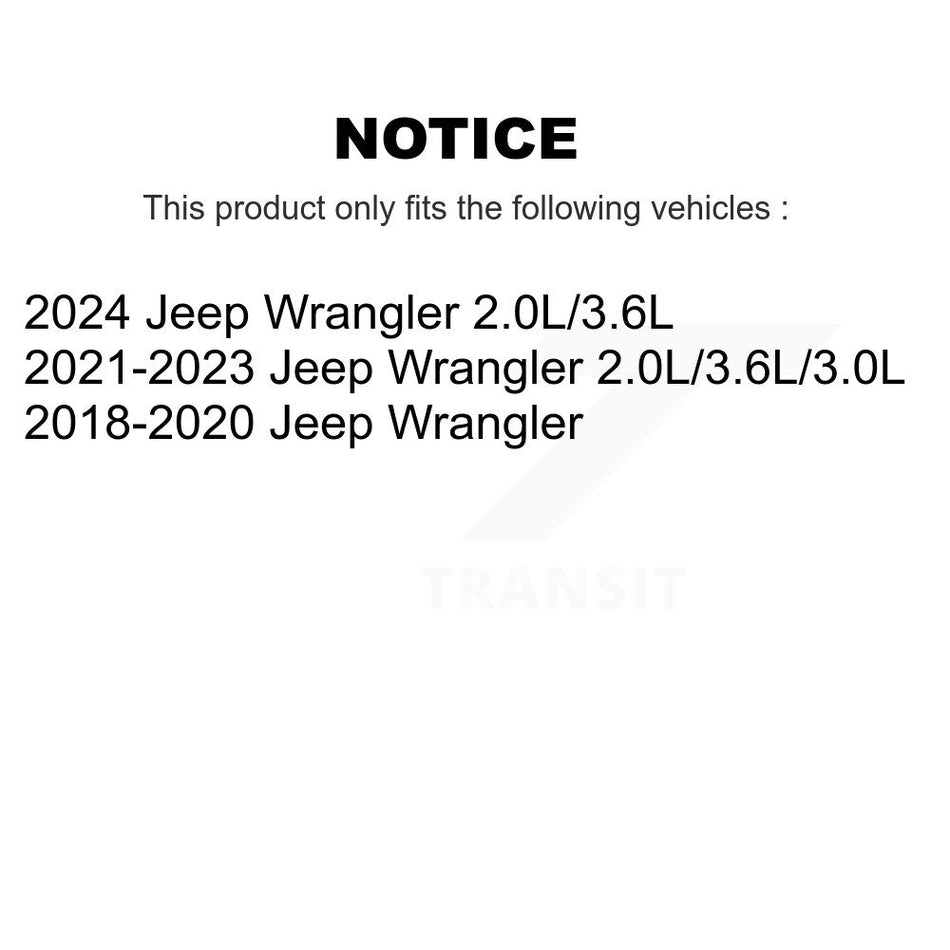 NOTICE

This product only fits the following vehicles :

2024 Jeep Wrangler 2.0L/3.6L
2021-2023 Jeep Wrangler 2.0L/3.6L/3.0L
2018-2020 Jeep Wrangler

TRANSIT